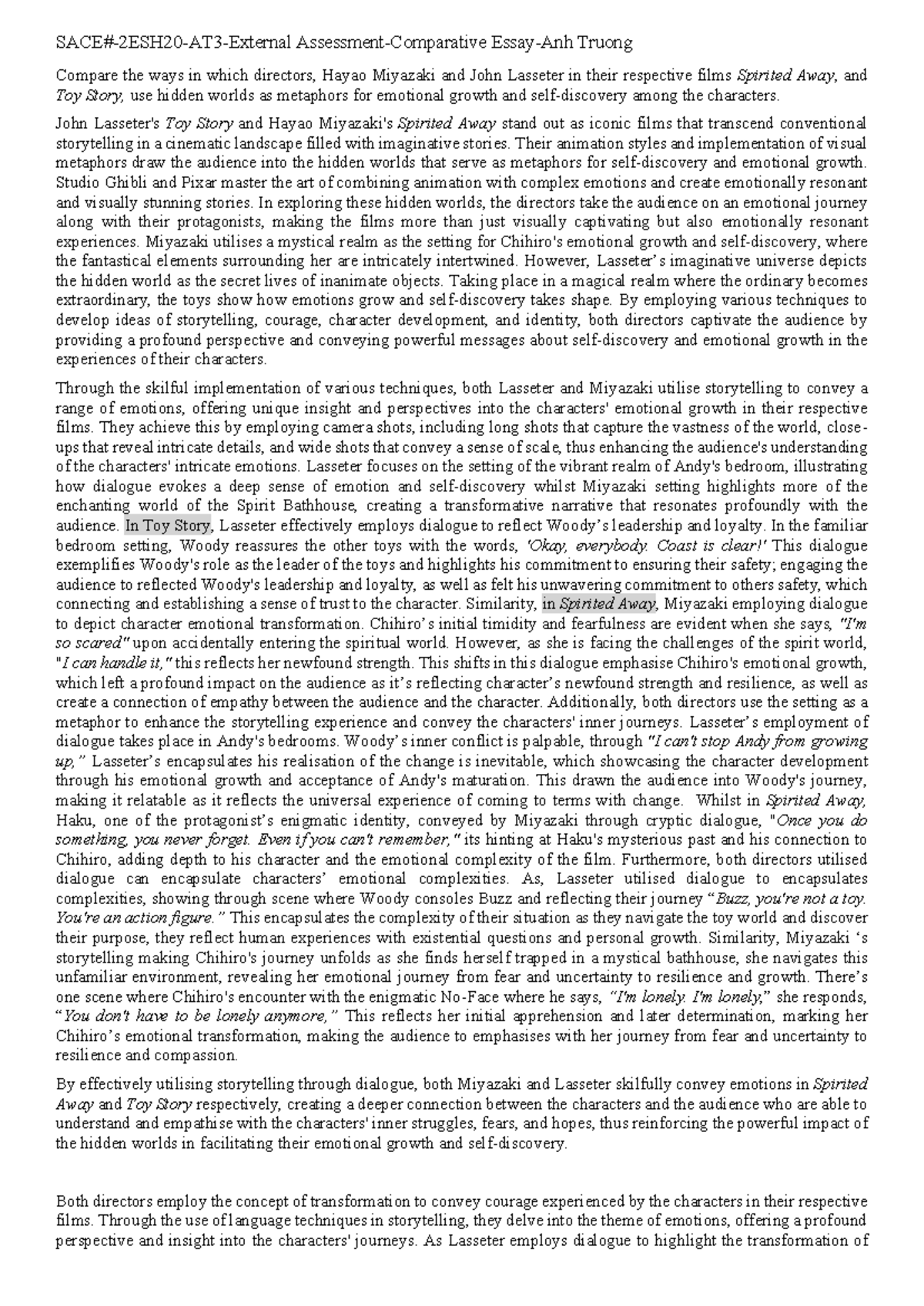 SACE#-2ESH20-AT3-External Assessment-Comparative Essay-Anh Truong

Compare the ways in which directors, Hayao Miyazaki and John Lasseter in their respective films Spirited Away, and Toy Story, use hidden worlds as metaphors for emotional growth and self-discovery among the characters.

John Lasseter's Toy Story and Hayao Miyazaki's Spirited Away stand out as iconic films that transcend conventional storytelling in a cinematic landscape filled with imaginative stories. Their animation styles and implementation of visual metaphors draw the audience into the hidden worlds that serve as metaphors for self-discovery and emotional growth. Studio Ghibli and Pixar master the art of combining animation with complex emotions and create emotionally resonant and visually stunning stories. In exploring these hidden worlds, the directors take the audience on an emotional journey along with their protagonists, making the films more than just visually captivating but also emotionally resonant experiences. Miyazaki utilises a mystical realm as the setting for Chihiro's emotional growth and self-discovery, where the fantastical elements surrounding her are intricately intertwined. However, Lasseter's imaginative universe depicts the hidden world as the secret lives of inanimate objects. Taking place in a magical realm where the ordinary becomes extraordinary, the toys show how emotions grow and self-discovery takes shape. By employing various techniques to develop ideas of storytelling, courage, character development, and identity, both directors captivate the audience by providing a profound perspective and conveying powerful messages about self-discovery and emotional growth in the experiences of their characters.

Through the skilful implementation of various techniques, both Lasseter and Miyazaki utilise storytelling to convey a range of emotions, offering unique insight and perspectives into the characters' emotional growth in their respective films. They achieve this by employing camera shots, including long shots that capture the vastness of the world, close-ups that reveal intricate details, and wide shots that convey a sense of scale, thus enhancing the audience's understanding of the characters' intricate emotions. Lasseter focuses on the setting of the vibrant realm of Andy's bedroom, illustrating how dialogue evokes a deep sense of emotion and self-discovery whilst Miyazaki setting highlights more of the enchanting world of the Spirit Bathhouse, creating a transformative narrative that resonates profoundly with the audience. In Toy Story, Lasseter effectively employs dialogue to reflect Woody's leadership and loyalty. In the familiar bedroom setting, Woody reassures the other toys with the words, 'Okay, everybody. Coast is clear!' This dialogue exemplifies Woody's role as the leader of the toys and highlights his commitment to ensuring their safety; engaging the audience to reflected Woody's leadership and loyalty, as well as felt his unwavering commitment to others safety, which connecting and establishing a sense of trust to the character. Similarity, in Spirited Away, Miyazaki employing dialogue to depict character emotional transformation. Chihiro's initial timidity and fearfulness are evident when she says, "I'm so scared" upon accidentally entering the spiritual world. However, as she is facing the challenges of the spirit world, "I can handle it," this reflects her newfound strength. This shifts in this dialogue emphasise Chihiro's emotional growth, which left a profound impact on the audience as it's reflecting character's newfound strength and resilience, as well as create a connection of empathy between the audience and the character. Additionally, both directors use the setting as a metaphor to enhance the storytelling experience and convey the characters' inner journeys. Lasseter's employment of dialogue takes place in Andy's bedrooms. Woody's inner conflict is palpable, through "I can't stop Andy from growing up," Lasseter's encapsulates his realisation of the change is inevitable, which showcasing the character development through his emotional growth and acceptance of Andy's maturation. This drawn the audience into Woody's journey, making it relatable as it reflects the universal experience of coming to terms with change. Whilst in Spirited Away, Haku, one of the protagonist's enigmatic identity, conveyed by Miyazaki through cryptic dialogue, "Once you do something, you never forget. Even if you can't remember," its hinting at Haku's mysterious past and his connection to Chihiro, adding depth to his character and the emotional complexity of the film. Furthermore, both directors utilised dialogue can encapsulate characters' emotional complexities. As, Lasseter utilised dialogue to encapsulates complexities, showing through scene where Woody consoles Buzz and reflecting their journey "Buzz, you're not a toy. You're an action figure." This encapsulates the complexity of their situation as they navigate the toy world and discover their purpose, they reflect human experiences with existential questions and personal growth. Similarity, Miyazaki 's storytelling making Chihiro's journey unfolds as she finds herself trapped in a mystical bathhouse, she navigates this unfamiliar environment, revealing her emotional journey from fear and uncertainty to resilience and growth. There's one scene where Chihiro's encounter with the enigmatic No-Face where he says, "I'm lonely. I'm lonely," she responds, "You don't have to be lonely anymore," This reflects her initial apprehension and later determination, marking her Chihiro's emotional transformation, making the audience to emphasises with her journey from fear and uncertainty to resilience and compassion.

By effectively utilising storytelling through dialogue, both Miyazaki and Lasseter skilfully convey emotions in Spirited Away and Toy Story respectively, creating a deeper connection between the characters and the audience who are able to understand and empathise with the characters' inner struggles, fears, and hopes, thus reinforcing the powerful impact of the hidden worlds in facilitating their emotional growth and self-discovery.

Both directors employ the concept of transformation to convey courage experienced by the characters in their respective films. Through the use of language techniques in storytelling, they delve into the theme of emotions, offering a profound perspective and insight into the characters' journeys. As Lasseter employs dialogue to highlight the transformation of